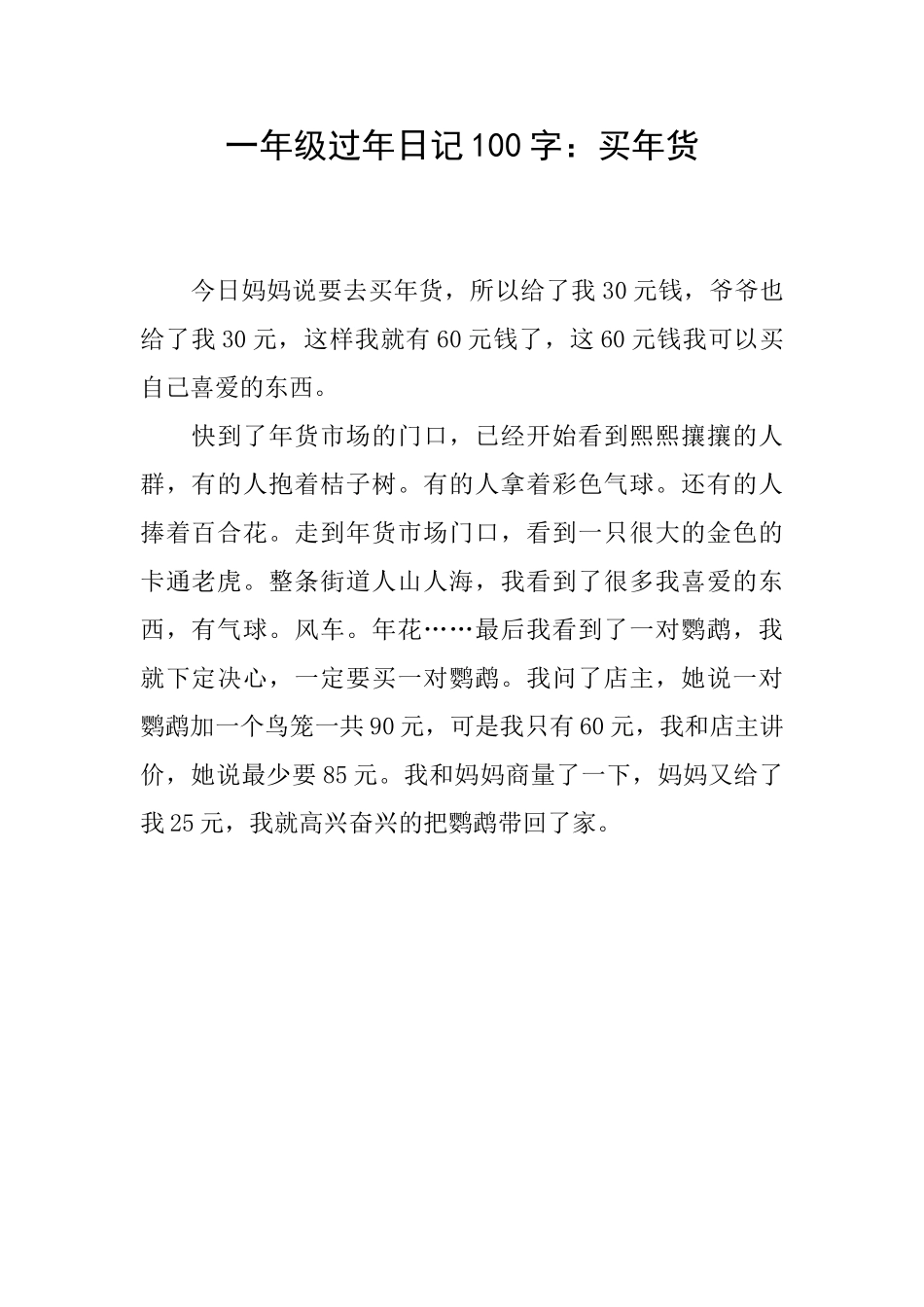 一年级过年日记100字：买年货

今日妈妈说要去买年货，所以给了我30元钱，爷爷也给了我30元，这样我就有60元钱了，这60元钱我可以买自己喜爱的东西。

快到了年货市场的门口，已经开始看到熙熙攘攘的人群，有的人抱着桔子树。有的人拿着彩色气球。还有的人捧着百合花。走到年货市场门口，看到一只很大的金色的卡通老虎。整条街道人山人海，我看到了很多我喜爱的东西，有气球。风车。年花……最后我看到了一对鹦鹉，我就下定决心，一定要买一对鹦鹉。我问了店主，她说一对鹦鹉加一个鸟笼一共90元，可是我只有60元，我和店主讲价，她说最少要85元。我和妈妈商量了一下，妈妈又给了我25元，我就高兴奋兴的把鹦鹉带回了家。